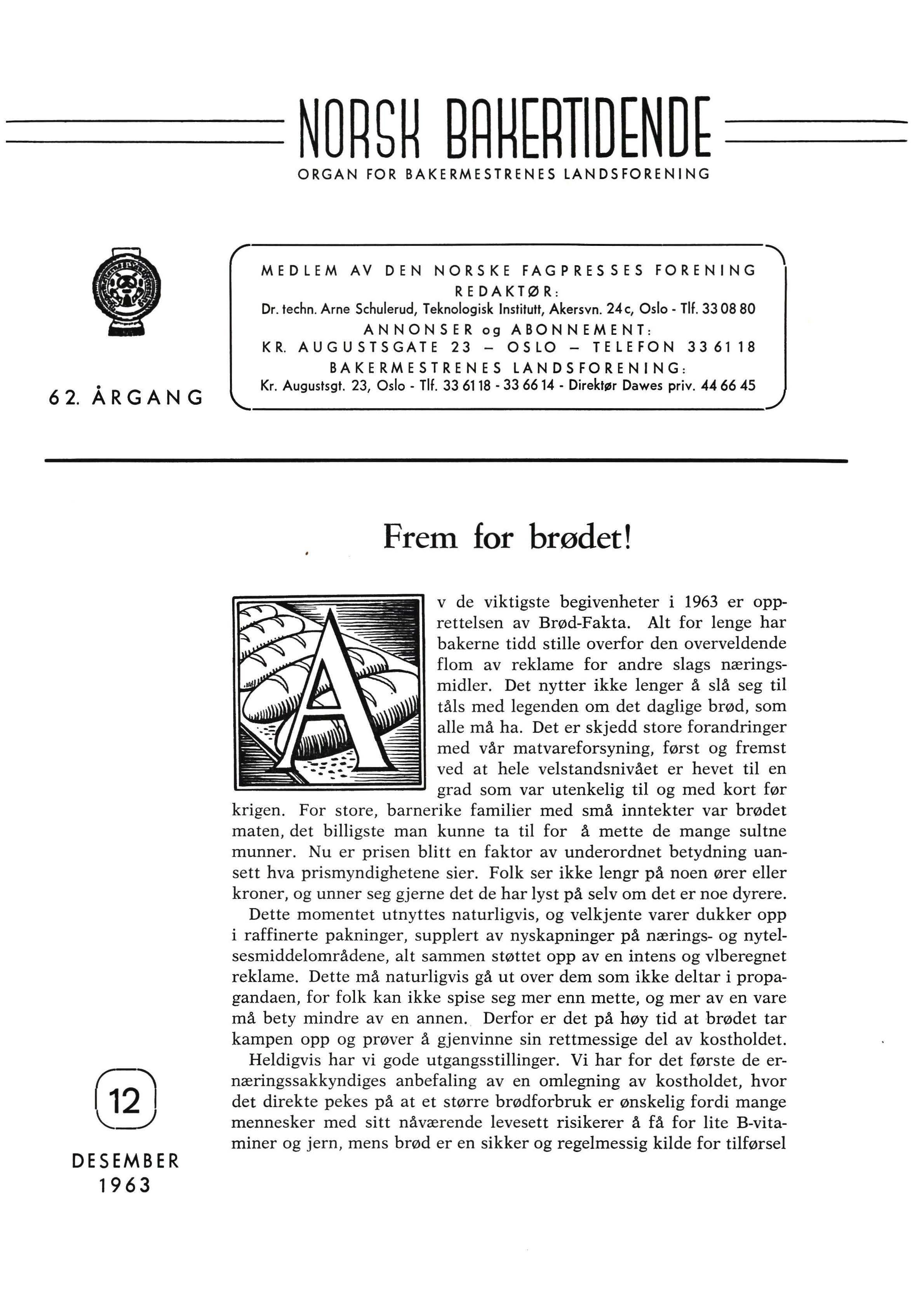 NORSK BAKERTIDENDE

ORGAN FOR BAKERMESTRENES LANDSFORENING

62. ÅRGANG

MEDLEM AV DEN NORSKE FAGPRESSES FORENING
REDAKTØR:
Dr. techn. Arne Schulerud, Teknologisk Institutt, Akersvn. 24c, Oslo - Tlf. 33 08 80
ANNONSER og ABONNEMENT:
KR. AUGUSTSGATE 23 – OSLO – TELEFON 33 61 18
BAKERMESTRENES LANDSFORENING:
Kr. Augustsgt. 23, Oslo - Tlf. 33 61 18 - 33 66 14 - Direktør Dawes priv. 44 66 45

Frem for brødet!

Av de viktigste begivenheter i 1963 er opprettelsen av Brød-Fakta. Alt for lenge har bakerne tidd stille overfor den overveldende flom av reklame for andre slags næringsmidler. Det nytter ikke lenger å slå seg til tåls med legenden om det daglige brød, som alle må ha. Det er skjedd store forandringer med vår matvareforsyning, først og fremst ved at hele velstandsnivået er hevet til en grad som var utenkelig til og med kort før krigen. For store, barnerike familier med små inntekter var brødet maten, det billigste man kunne ta til for å mette de mange sultne munner. Nu er prisen blitt en faktor av underordnet betydning uansett hva prismyndighetene sier. Folk ser ikke lengr på noen ører eller kroner, og unner seg gjerne det de har lyst på selv om det er noe dyrere.

Dette momentet utnyttes naturligvis, og velkjente varer dukker opp i raffinerte pakninger, supplert av nyskapninger på nærings- og nytelsesmiddelområdene, alt sammen støttet opp av en intens og vlberegnet reklame. Dette må naturligvis gå ut over dem som ikke deltar i propagandaen, for folk kan ikke spise seg mer enn mette, og mer av en vare må bety mindre av en annen. Derfor er det på høy tid at brødet tar kampen opp og prøver å gjenvinne sin rettmessige del av kostholdet.

Heldigvis har vi gode utgangsstillinger. Vi har for det første de ernæringssakkyndiges anbefaling av en omlegning av kostholdet, hvor det direkte pekes på at et større brødforbruk er ønskelig fordi mange mennesker med sitt nåværende levesett risikerer å få for lite B-vitaminer og jern, mens brød er en sikker og regelmessig kilde for tilførsel

12

DESEMBER
1963